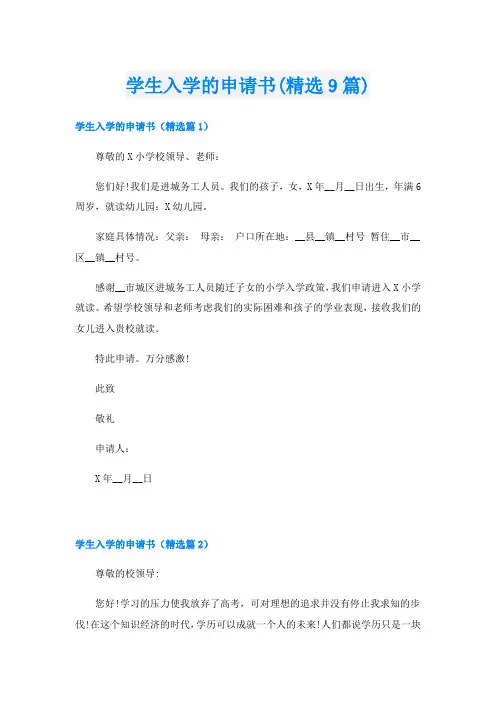 学生入学的申请书(精选9篇)

学生入学的申请书（精选篇1）

尊敬的X小学校领导、老师：

您们好!我们是进城务工人员。我们的孩子，女，X年__月__日出生，年满6周岁，就读幼儿园：X幼儿园。

家庭具体情况：父亲： 母亲： 户口所在地：__县__镇__村号 暂住__市__区__镇__村号。

感谢__市城区进城务工人员随迁子女的小学入学政策，我们申请进入X小学就读。希望学校领导和老师考虑我们的实际困难和孩子的学业表现，接收我们的女儿进入贵校就读。

特此申请。万分感激!

此致

敬礼

申请人：

X年__月__日

学生入学的申请书（精选篇2）

尊敬的校领导:

您好!学习的压力使我放弃了高考，可对理想的追求并没有停止我求知的步伐!在这个知识经济的时代，学历可以成就一个人的未来!人们都说学历只是一块